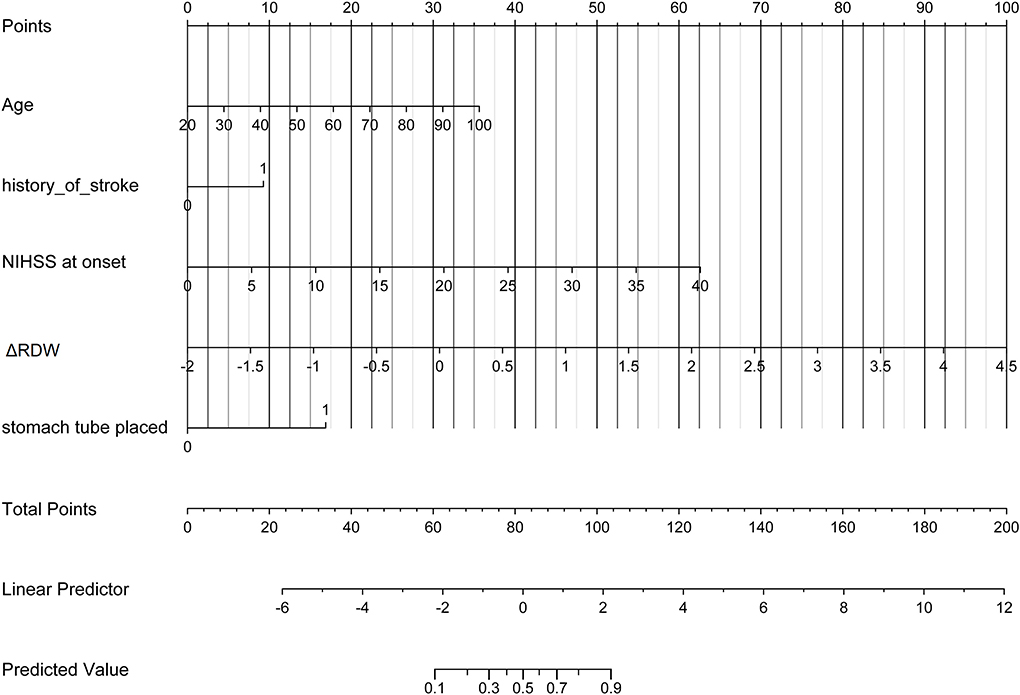 Points
0 10 20 30 40 50 60 70 80 90 100

Age
20 30 40 50 60 70 80 90 100

history_of_stroke
1
0

NIHSS at onset
0 5 10 15 20 25 30 35 40

ΔRDW
-2 -1.5 -1 -0.5 0 0.5 1 1.5 2 2.5 3 3.5 4 4.5

stomach tube placed
1
0

Total Points
0 20 40 60 80 100 120 140 160 180 200

Linear Predictor
-6 -4 -2 0 2 4 6 8 10 12

Predicted Value
0.1 0.3 0.5 0.7 0.9